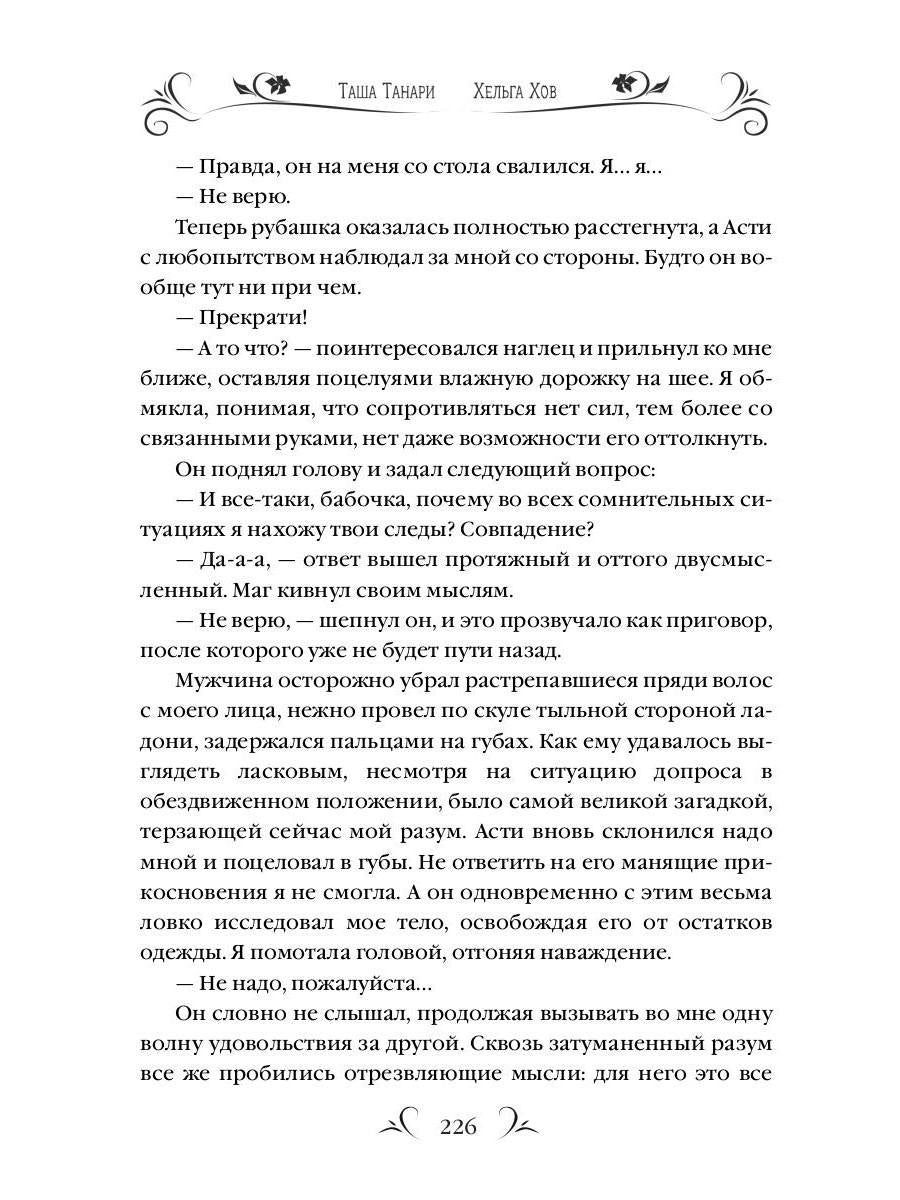 Таша Танари Хельга Хов

— Правда, он на меня со стола свалился. Я... я...

— Не верю.

Теперь рубашка оказалась полностью расстегнута, а Асти с любопытством наблюдал за мной со стороны. Будто он вообще тут ни при чем.

— Прекрати!

— А то что? — поинтересовался наглец и прильнул ко мне ближе, оставляя поцелуями влажную дорожку на шее. Я обмякла, понимая, что сопротивляться нет сил, тем более со связанными руками, нет даже возможности его оттолкнуть.

Он поднял голову и задал следующий вопрос:

— И все-таки, бабочка, почему во всех сомнительных ситуациях я нахожу твои следы? Совпадение?

— Да-а-а, — ответ вышел протяжный и оттого двусмысленный. Маг кивнул своим мыслям.

— Не верю, — шепнул он, и это прозвучало как приговор, после которого уже не будет пути назад.

Мужчина осторожно убрал растрепавшиеся пряди волос с моего лица, нежно провел по скуле тыльной стороной ладони, задержался пальцами на губах. Как ему удавалось выглядеть ласковым, несмотря на ситуацию допроса в обездвиженном положении, было самой великой загадкой, терзающей сейчас мой разум. Асти вновь склонился надо мной и поцеловал в губы. Не ответить на его манящие прикосновения я не смогла. А он одновременно с этим весьма ловко исследовал мое тело, освобождая его от остатков одежды. Я помотала головой, отгоняя наваждение.

— Не надо, пожалуйста...

Он словно не слышал, продолжая вызывать во мне одну волну удовольствия за другой. Сквозь затуманенный разум все же пробились отрезвляющие мысли: для него это все

226